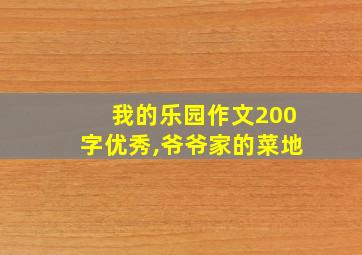 我的乐园作文200字优秀,爷爷家的菜地